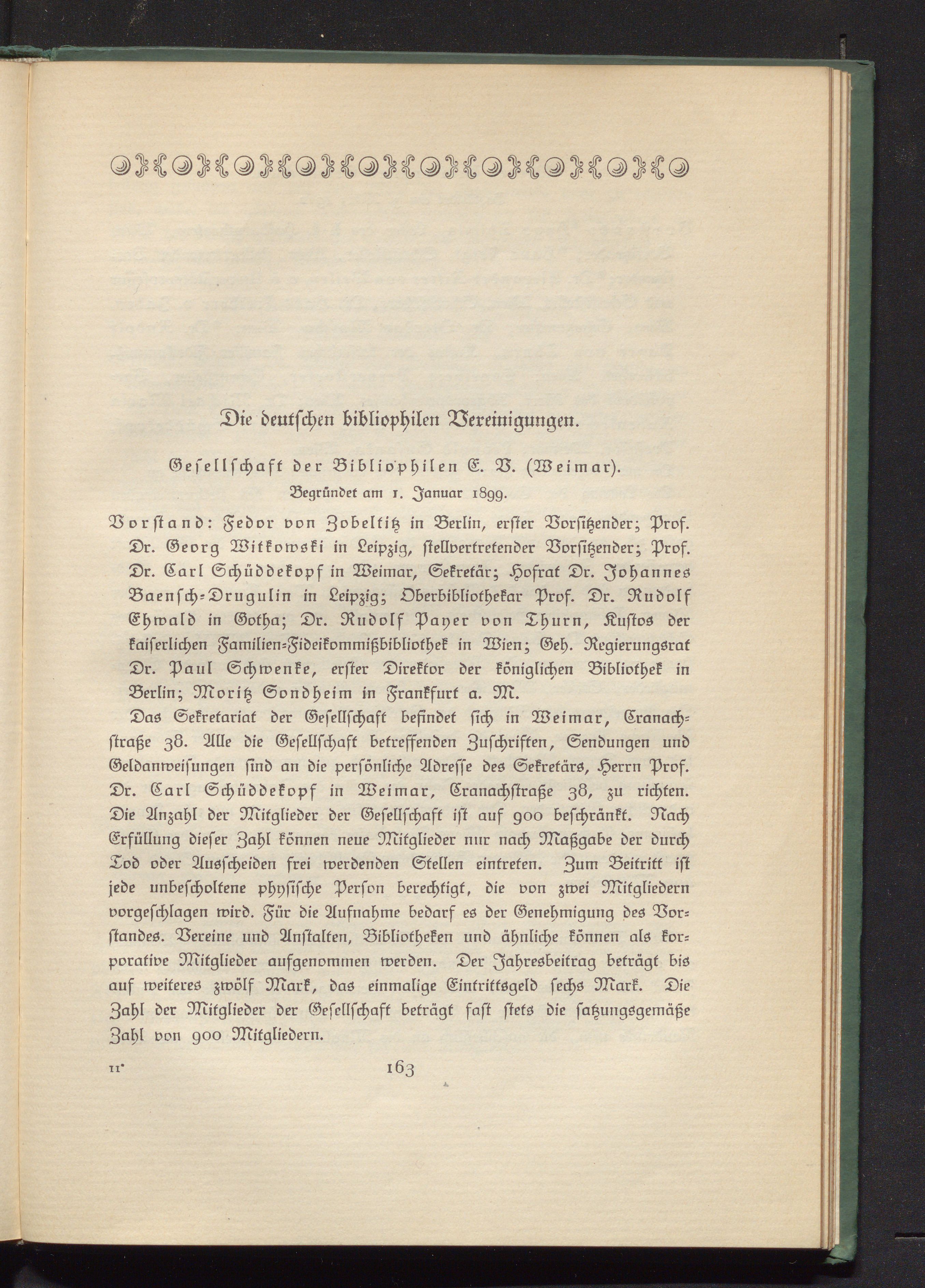 Die deutschen bibliophilen Vereinigungen.

Gesellschaft der Bibliophilen E. V. (Weimar).
Begründet am 1. Januar 1899.

Vorstand: Fedor von Zobeltitz in Berlin, erster Vorsitzender; Prof. Dr. Georg Witkowski in Leipzig, stellvertretender Vorsitzender; Prof. Dr. Carl Schüddekopf in Weimar, Sekretär; Hofrat Dr. Johannes Baensch-Drugulin in Leipzig; Oberbibliothekar Prof. Dr. Rudolf Ehwald in Gotha; Dr. Rudolf Payer von Thurn, Kustos der kaiserlichen Familien-Fideikommißbibliothek in Wien; Geh. Regierungsrat Dr. Paul Schwenke, erster Direktor der königlichen Bibliothek in Berlin; Moritz Sondheim in Frankfurt a. M.

Das Sekretariat der Gesellschaft befindet sich in Weimar, Cranachstraße 38. Alle die Gesellschaft betreffenden Zuschriften, Sendungen und Geldanweisungen sind an die persönliche Adresse des Sekretärs, Herrn Prof. Dr. Carl Schüddekopf in Weimar, Cranachstraße 38, zu richten. Die Anzahl der Mitglieder der Gesellschaft ist auf 900 beschränkt. Nach Erfüllung dieser Zahl können neue Mitglieder nur nach Maßgabe der durch Tod oder Ausscheiden frei werdenden Stellen eintreten. Zum Beitritt ist jede unbescholtene physische Person berechtigt, die von zwei Mitgliedern vorgeschlagen wird. Für die Aufnahme bedarf es der Genehmigung des Vorstandes. Vereine und Anstalten, Bibliotheken und ähnliche können als korporative Mitglieder aufgenommen werden. Der Jahresbeitrag beträgt bis auf weiteres zwölf Mark, das einmalige Eintrittsgeld sechs Mark. Die Zahl der Mitglieder der Gesellschaft beträgt fast stets die satzungsgemäße Zahl von 900 Mitgliedern.

11* 163